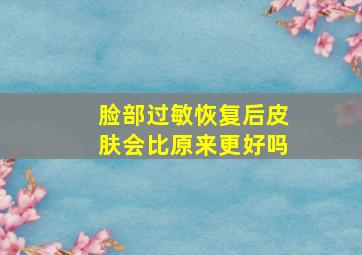 脸部过敏恢复后皮肤会比原来更好吗